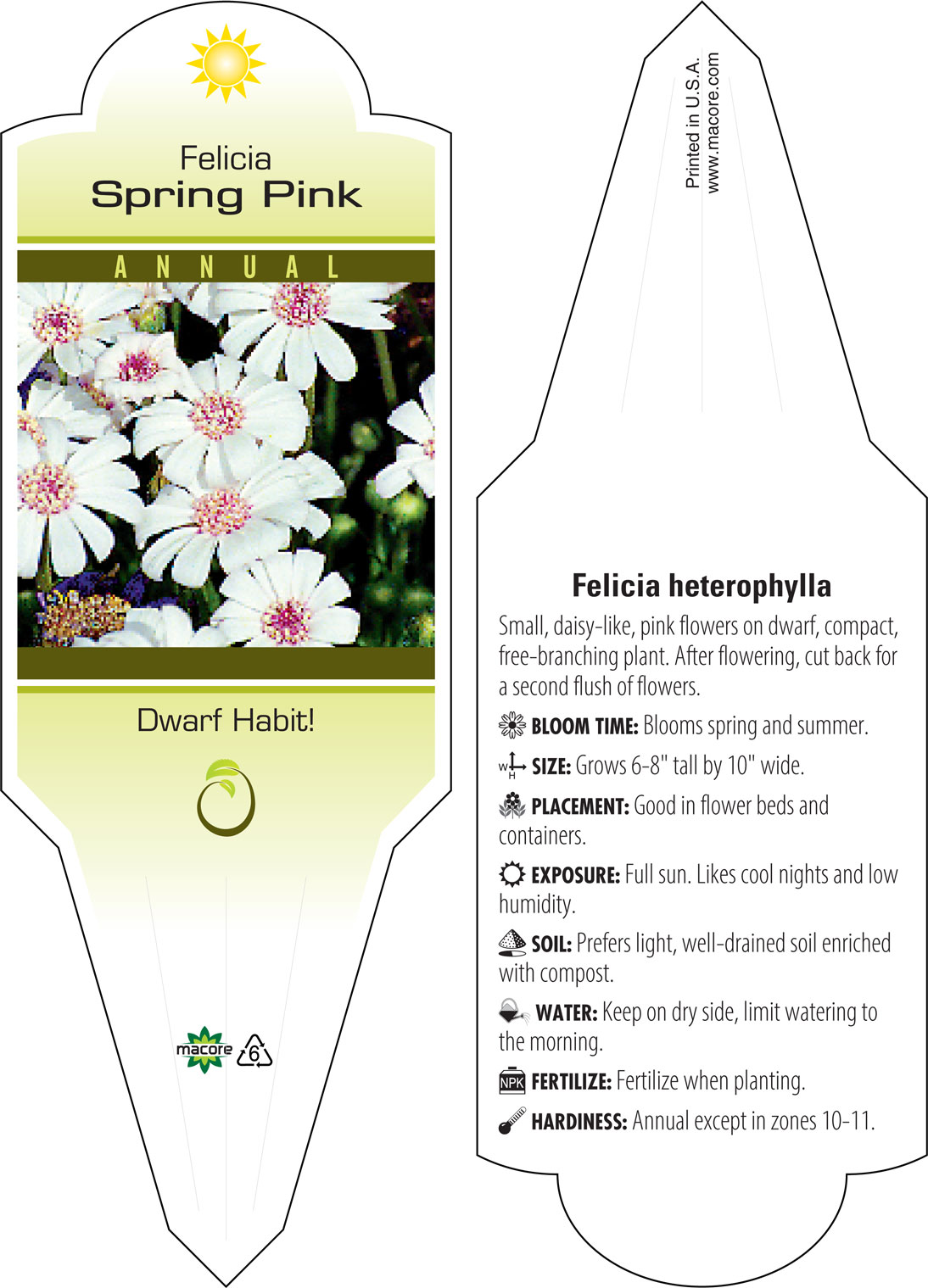 Felicia
Spring Pink

ANNUAL

Dwarf Habit!

macore 6

Printed in U.S.A.
www.macore.com

Felicia heterophylla

Small, daisy-like, pink flowers on dwarf, compact, free-branching plant. After flowering, cut back for a second flush of flowers.

BLOOM TIME: Blooms spring and summer.

W H SIZE: Grows 6-8" tall by 10" wide.

PLACEMENT: Good in flower beds and containers.

EXPOSURE: Full sun. Likes cool nights and low humidity.

SOIL: Prefers light, well-drained soil enriched with compost.

WATER: Keep on dry side, limit watering to the morning.

NPK FERTILIZE: Fertilize when planting.

HARDINESS: Annual except in zones 10-11.